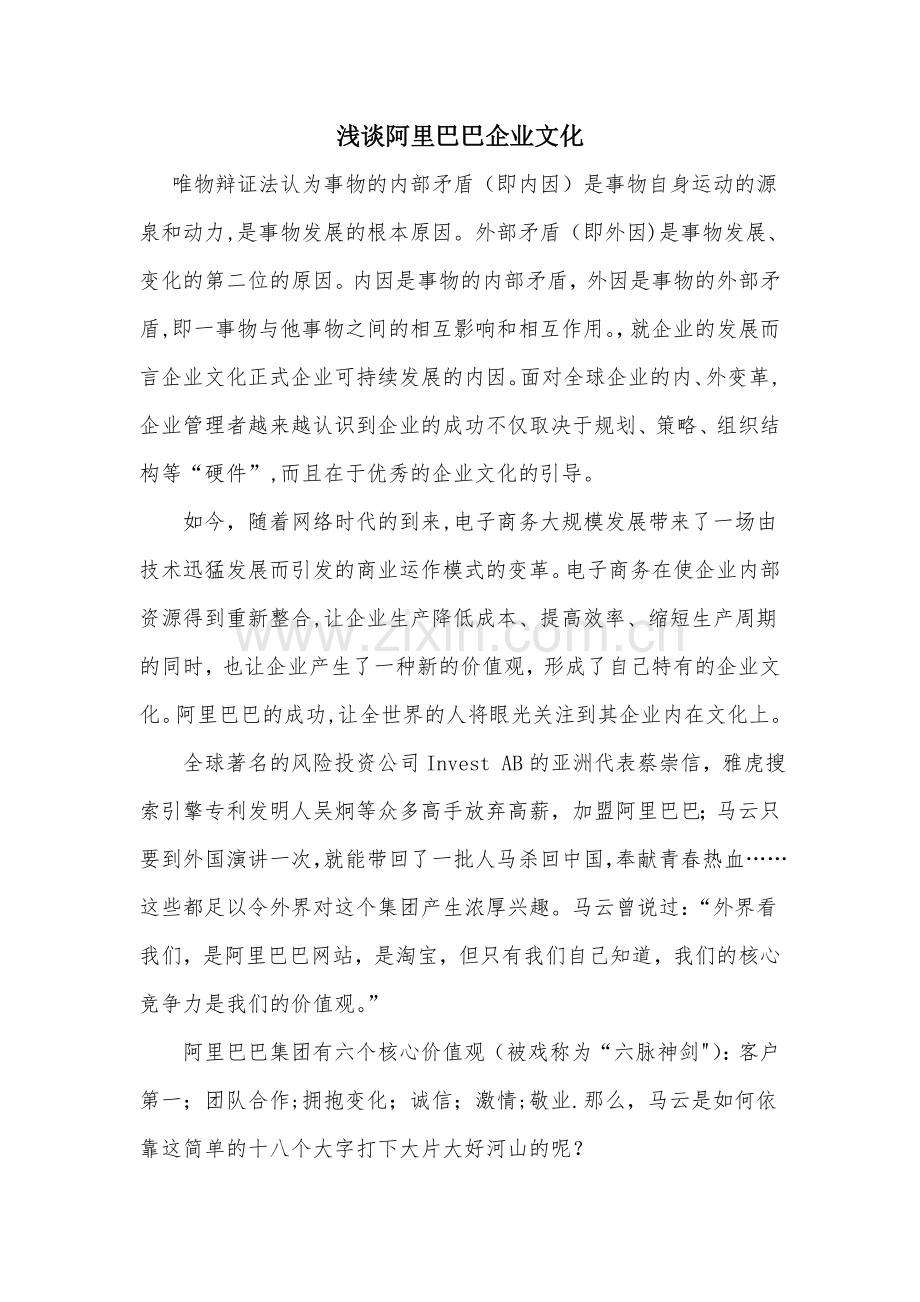 浅谈阿里巴巴企业文化

唯物辩证法认为事物的内部矛盾（即内因）是事物自身运动的源泉和动力,是事物发展的根本原因。外部矛盾（即外因)是事物发展、变化的第二位的原因。内因是事物的内部矛盾，外因是事物的外部矛盾,即一事物与他事物之间的相互影响和相互作用。,就企业的发展而言企业文化正式企业可持续发展的内因。面对全球企业的内、外变革，企业管理者越来越认识到企业的成功不仅取决于规划、策略、组织结构等“硬件”,而且在于优秀的企业文化的引导。

如今，随着网络时代的到来,电子商务大规模发展带来了一场由技术迅猛发展而引发的商业运作模式的变革。电子商务在使企业内部资源得到重新整合,让企业生产降低成本、提高效率、缩短生产周期的同时，也让企业产生了一种新的价值观，形成了自己特有的企业文化。阿里巴巴的成功,让全世界的人将眼光关注到其企业内在文化上。

全球著名的风险投资公司 Invest AB 的亚洲代表蔡崇信，雅虎搜索引擎专利发明人吴炯等众多高手放弃高薪，加盟阿里巴巴;马云只要到外国演讲一次,就能带回了一批人马杀回中国,奉献青春热血……这些都足以令外界对这个集团产生浓厚兴趣。马云曾说过:“外界看我们，是阿里巴巴网站，是淘宝，但只有我们自己知道，我们的核心竞争力是我们的价值观。”

阿里巴巴集团有六个核心价值观（被戏称为“六脉神剑"):客户第一；团队合作;拥抱变化；诚信；激情;敬业.那么，马云是如何依靠这简单的十八个大字打下大片大好河山的呢？

www.zixin.com.cn